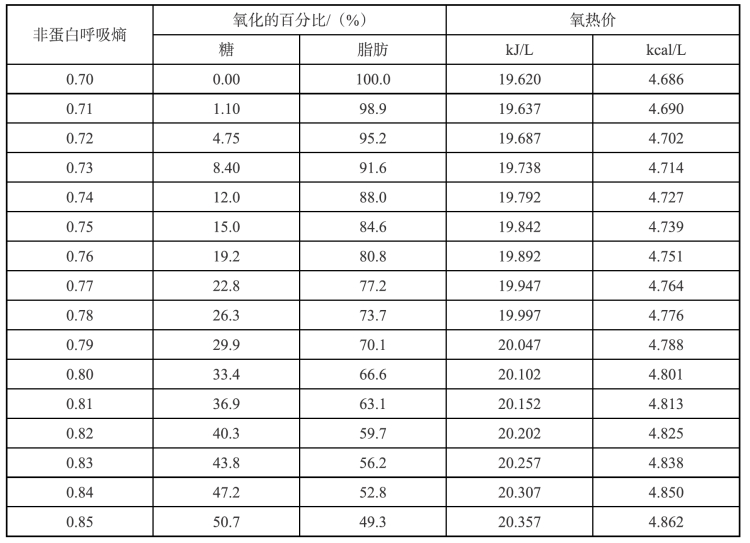 | 非蛋白呼吸熵 | 氧化的百分比/（%） | | 氧热价 | |
|---|---|---|---|---|
| | 糖 | 脂肪 | kJ/L | kcal/L |
| 0.70 | 0.00 | 100.0 | 19.620 | 4.686 |
| 0.71 | 1.10 | 98.9 | 19.637 | 4.690 |
| 0.72 | 4.75 | 95.2 | 19.687 | 4.702 |
| 0.73 | 8.40 | 91.6 | 19.738 | 4.714 |
| 0.74 | 12.0 | 88.0 | 19.792 | 4.727 |
| 0.75 | 15.0 | 84.6 | 19.842 | 4.739 |
| 0.76 | 19.2 | 80.8 | 19.892 | 4.751 |
| 0.77 | 22.8 | 77.2 | 19.947 | 4.764 |
| 0.78 | 26.3 | 73.7 | 19.997 | 4.776 |
| 0.79 | 29.9 | 70.1 | 20.047 | 4.788 |
| 0.80 | 33.4 | 66.6 | 20.102 | 4.801 |
| 0.81 | 36.9 | 63.1 | 20.152 | 4.813 |
| 0.82 | 40.3 | 59.7 | 20.202 | 4.825 |
| 0.83 | 43.8 | 56.2 | 20.257 | 4.838 |
| 0.84 | 47.2 | 52.8 | 20.307 | 4.850 |
| 0.85 | 50.7 | 49.3 | 20.357 | 4.862 |